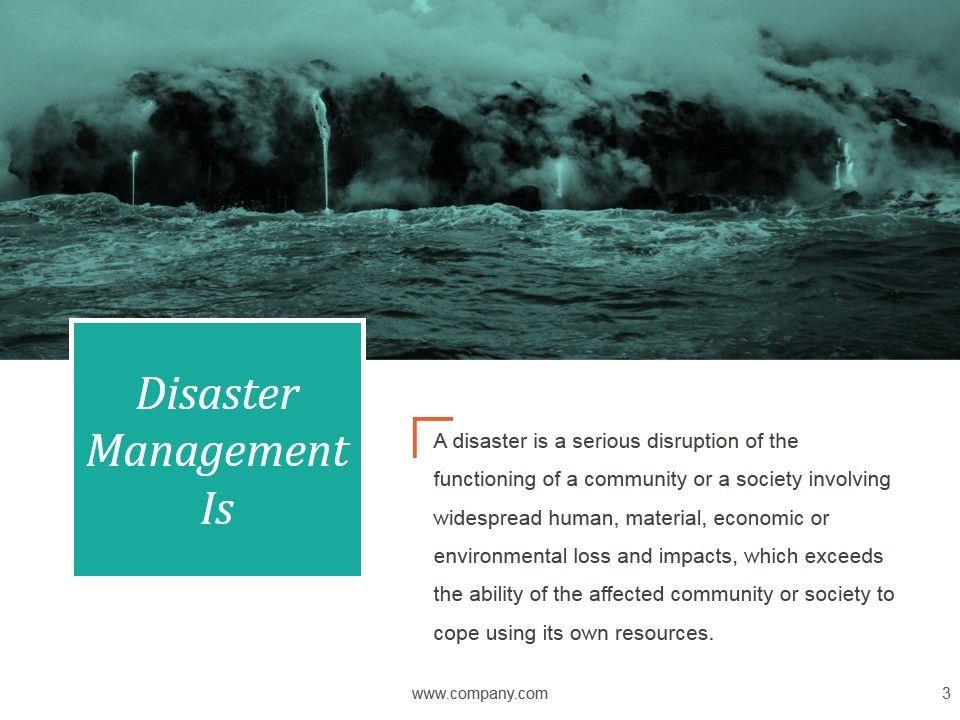 Disaster
Management
Is

A disaster is a serious disruption of the functioning of a community or a society involving widespread human, material, economic or environmental loss and impacts, which exceeds the ability of the affected community or society to cope using its own resources.

www.company.com

3